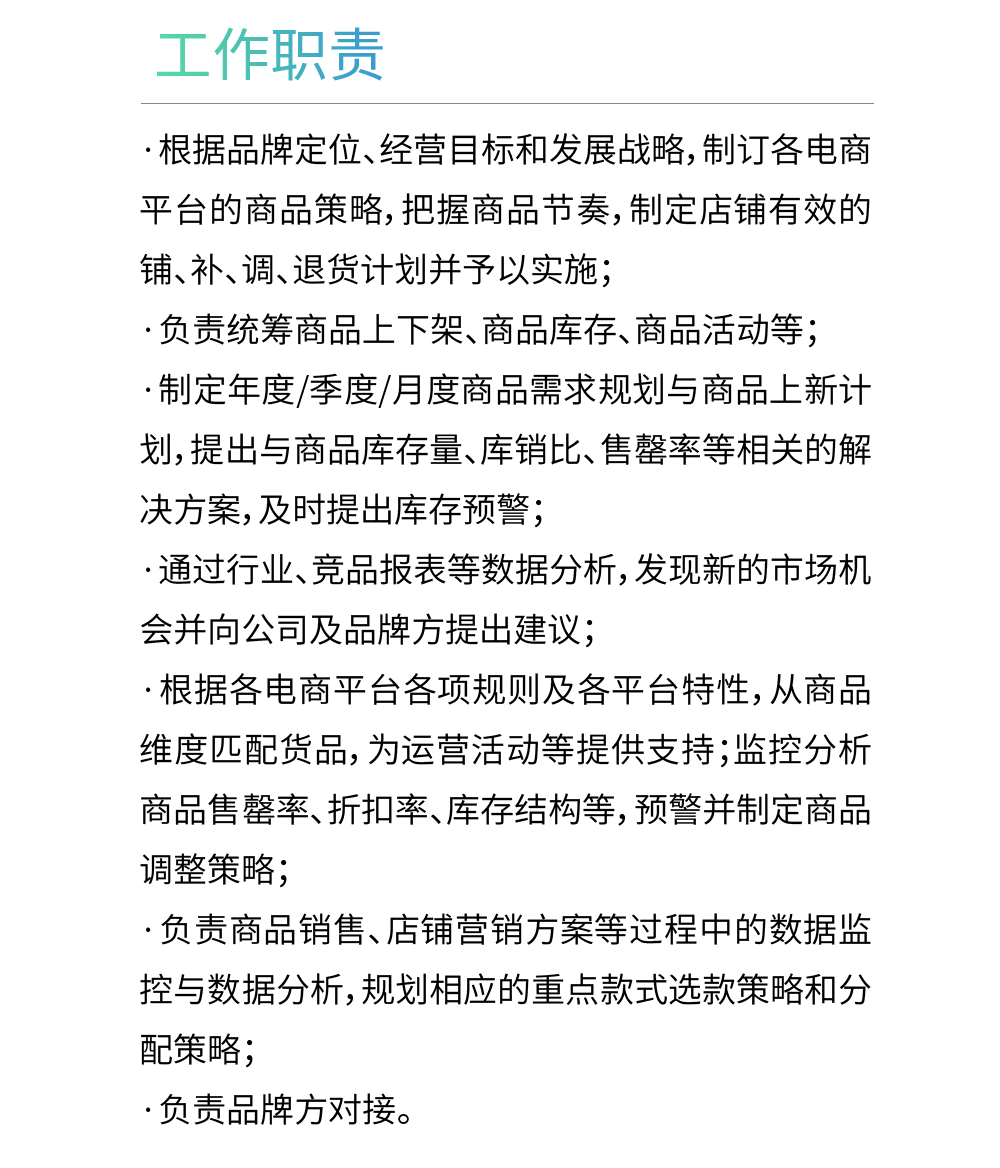 工作职责

·根据品牌定位、经营目标和发展战略，制订各电商平台的商品策略，把握商品节奏，制定店铺有效的铺、补、调、退货计划并予以实施；

·负责统筹商品上下架、商品库存、商品活动等；

·制定年度/季度/月度商品需求规划与商品上新计划，提出与商品库存量、库销比、售罄率等相关的解决方案，及时提出库存预警；

·通过行业、竞品报表等数据分析，发现新的市场机会并向公司及品牌方提出建议；

·根据各电商平台各项规则及各平台特性，从商品维度匹配货品，为运营活动等提供支持；监控分析商品售罄率、折扣率、库存结构等，预警并制定商品调整策略；

·负责商品销售、店铺营销方案等过程中的数据监控与数据分析，规划相应的重点款式选款策略和分配策略；

·负责品牌方对接。